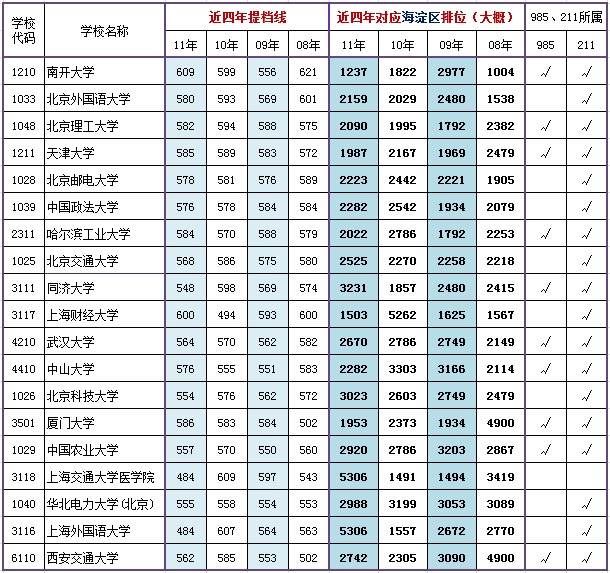 | 学校代码 | 学校名称 | 近四年提档线 | | | | 近四年对应海淀区排位（大概） | | | | 985、211所属 | |
|---|---|---|---|---|---|---|---|---|---|---|---|
| | | 11年 | 10年 | 09年 | 08年 | 11年 | 10年 | 09年 | 08年 | 985 | 211 |
| 1210 | 南开大学 | 609 | 599 | 556 | 621 | 1237 | 1822 | 2977 | 1004 | √ | √ |
| 1033 | 北京外国语大学 | 580 | 593 | 569 | 601 | 2159 | 2029 | 2480 | 1538 | | √ |
| 1048 | 北京理工大学 | 582 | 594 | 588 | 575 | 2090 | 1995 | 1792 | 2382 | √ | √ |
| 1211 | 天津大学 | 585 | 589 | 583 | 572 | 1987 | 2167 | 1969 | 2479 | √ | √ |
| 1028 | 北京邮电大学 | 578 | 581 | 576 | 589 | 2223 | 2442 | 2221 | 1905 | | √ |
| 1039 | 中国政法大学 | 576 | 578 | 584 | 584 | 2282 | 2542 | 1934 | 2079 | | √ |
| 2311 | 哈尔滨工业大学 | 584 | 570 | 588 | 579 | 2022 | 2786 | 1792 | 2253 | √ | √ |
| 1025 | 北京交通大学 | 568 | 586 | 575 | 580 | 2525 | 2270 | 2258 | 2218 | | √ |
| 3111 | 同济大学 | 548 | 598 | 569 | 574 | 3231 | 1857 | 2480 | 2415 | √ | √ |
| 3117 | 上海财经大学 | 600 | 494 | 593 | 600 | 1503 | 5262 | 1625 | 1567 | | √ |
| 4210 | 武汉大学 | 564 | 570 | 562 | 582 | 2670 | 2786 | 2749 | 2149 | √ | √ |
| 4410 | 中山大学 | 576 | 555 | 551 | 583 | 2282 | 3303 | 3166 | 2114 | √ | √ |
| 1026 | 北京科技大学 | 554 | 576 | 562 | 572 | 3023 | 2603 | 2749 | 2479 | | √ |
| 3501 | 厦门大学 | 586 | 583 | 584 | 502 | 1953 | 2373 | 1934 | 4900 | √ | √ |
| 1029 | 中国农业大学 | 557 | 570 | 550 | 560 | 2920 | 2786 | 3203 | 2867 | √ | √ |
| 3118 | 上海交通大学医学院 | 484 | 609 | 597 | 543 | 5306 | 1491 | 1494 | 3419 | | |
| 1040 | 华北电力大学(北京) | 555 | 558 | 554 | 553 | 2988 | 3199 | 3053 | 3089 | | √ |
| 3116 | 上海外国语大学 | 484 | 607 | 564 | 563 | 5306 | 1557 | 2672 | 2770 | | √ |
| 6110 | 西安交通大学 | 562 | 585 | 553 | 502 | 2742 | 2305 | 3090 | 4900 | √ | √ |